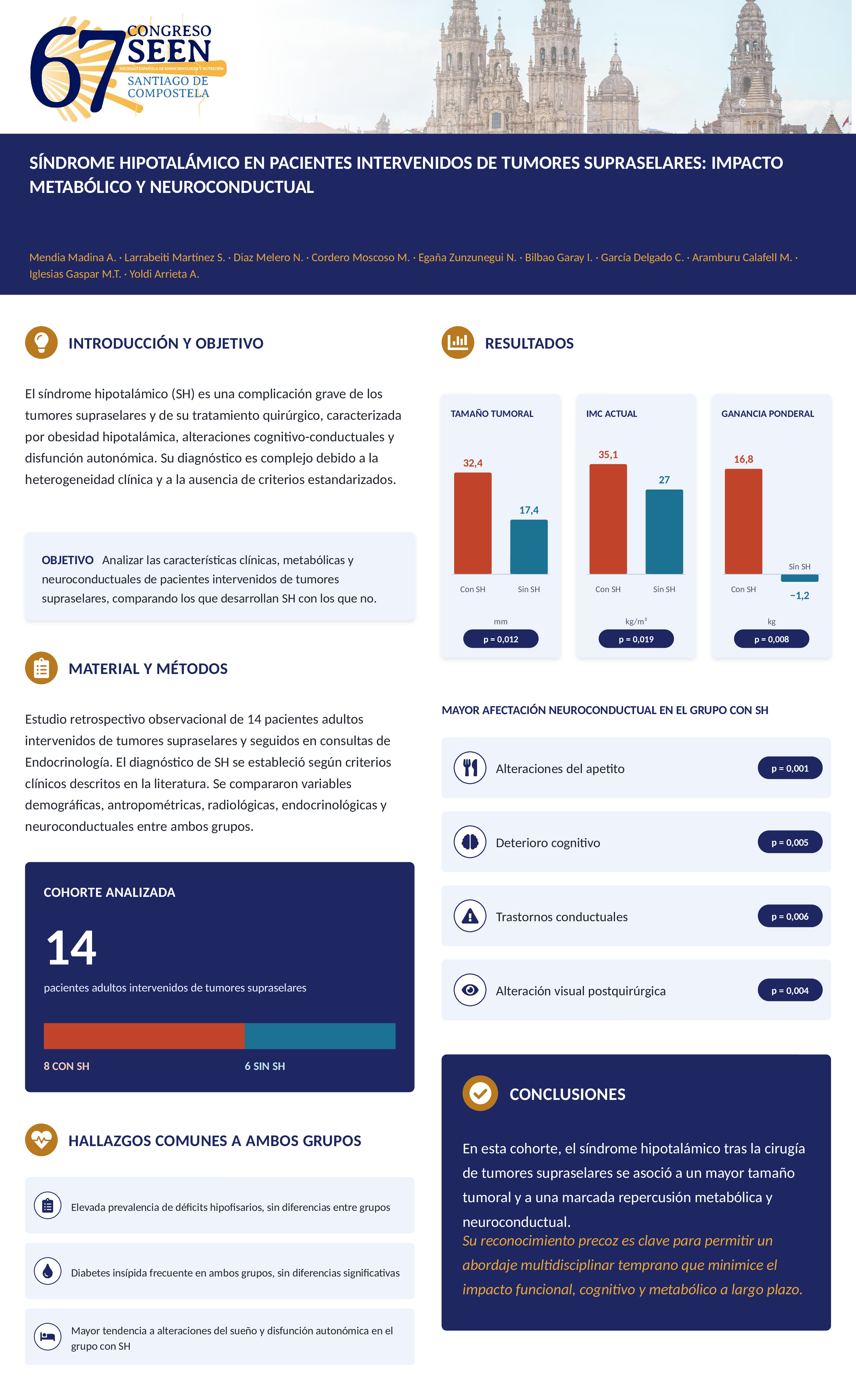 67 CONGRESO SEEN
SOCIEDAD ESPAÑOLA DE ENDOCRINOLOGÍA Y NUTRICIÓN
SANTIAGO DE COMPOSTELA

SÍNDROME HIPOTALÁMICO EN PACIENTES INTERVENIDOS DE TUMORES SUPRASELARES: IMPACTO METABÓLICO Y NEUROCONDUCTUAL

Mendia Madina A. · Larrabeiti Martínez S. · Diaz Melero N. · Cordero Moscoso M. · Egaña Zunzunegui N. · Bilbao Garay I. · García Delgado C. · Aramburu Calafell M. · Iglesias Gaspar M.T. · Yoldi Arrieta A.

INTRODUCCIÓN Y OBJETIVO

El síndrome hipotalámico (SH) es una complicación grave de los tumores supraselares y de su tratamiento quirúrgico, caracterizada por obesidad hipotalámica, alteraciones cognitivo-conductuales y disfunción autonómica. Su diagnóstico es complejo debido a la heterogeneidad clínica y a la ausencia de criterios estandarizados.

OBJETIVO Analizar las características clínicas, metabólicas y neuroconductuales de pacientes intervenidos de tumores supraselares, comparando los que desarrollan SH con los que no.

MATERIAL Y MÉTODOS

Estudio retrospectivo observacional de 14 pacientes adultos intervenidos de tumores supraselares y seguidos en consultas de Endocrinología. El diagnóstico de SH se estableció según criterios clínicos descritos en la literatura. Se compararon variables demográficas, antropométricas, radiológicas, endocrinológicas y neuroconductuales entre ambos grupos.

COHORTE ANALIZADA

14

pacientes adultos intervenidos de tumores supraselares

8 CON SH
6 SIN SH

HALLAZGOS COMUNES A AMBOS GRUPOS

Elevada prevalencia de déficits hipofisarios, sin diferencias entre grupos

Diabetes insípida frecuente en ambos grupos, sin diferencias significativas

Mayor tendencia a alteraciones del sueño y disfunción autonómica en el grupo con SH

RESULTADOS

TAMAÑO TUMORAL
32,4
17,4
Con SH
Sin SH
mm
p = 0,012

IMC ACTUAL
35,1
27
Con SH
Sin SH
kg/m²
p = 0,019

GANANCIA PONDERAL
16,8
Sin SH
Con SH
−1,2
kg
p = 0,008

MAYOR AFECTACIÓN NEUROCONDUCTUAL EN EL GRUPO CON SH

Alteraciones del apetito p = 0,001

Deterioro cognitivo p = 0,005

Trastornos conductuales p = 0,006

Alteración visual postquirúrgica p = 0,004

CONCLUSIONES

En esta cohorte, el síndrome hipotalámico tras la cirugía de tumores supraselares se asoció a un mayor tamaño tumoral y a una marcada repercusión metabólica y neuroconductual.
Su reconocimiento precoz es clave para permitir un abordaje multidisciplinar temprano que minimice el impacto funcional, cognitivo y metabólico a largo plazo.